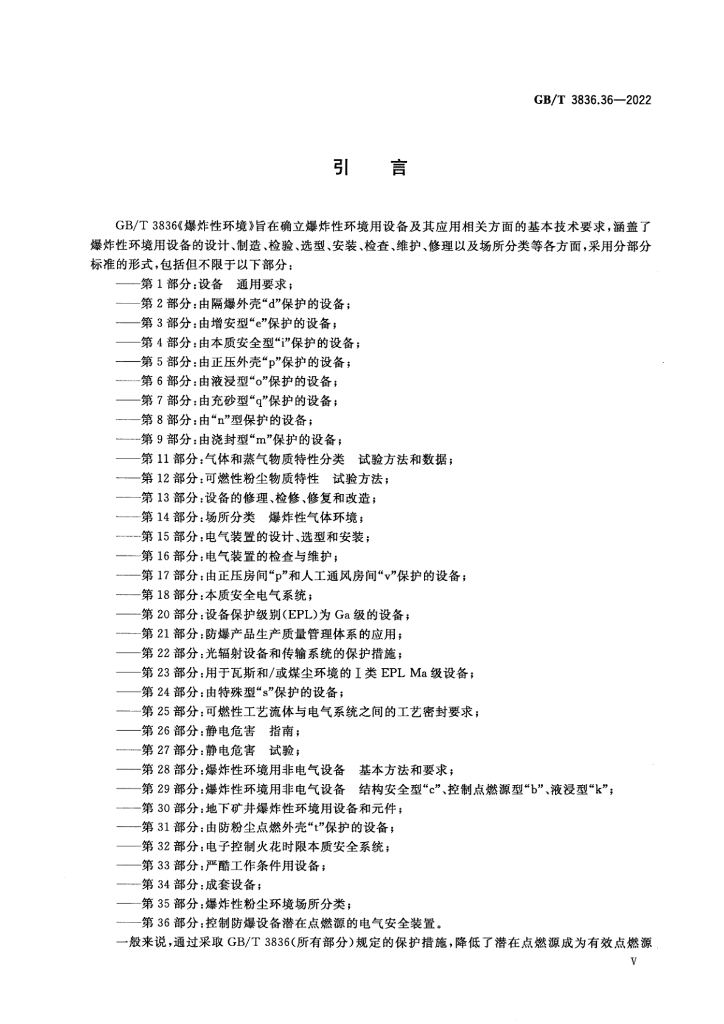 GB/T 3836.36—2022

引　言

GB/T 3836《爆炸性环境》旨在确立爆炸性环境用设备及其应用相关方面的基本技术要求，涵盖了爆炸性环境用设备的设计、制造、检验、选型、安装、检查、维护、修理以及场所分类等各方面，采用分部分标准的形式，包括但不限于以下部分：

——第 1 部分：设备　通用要求；
——第 2 部分：由隔爆外壳“d”保护的设备；
——第 3 部分：由增安型“e”保护的设备；
——第 4 部分：由本质安全型“i”保护的设备；
——第 5 部分：由正压外壳“p”保护的设备；
——第 6 部分：由液浸型“o”保护的设备；
——第 7 部分：由充砂型“q”保护的设备；
——第 8 部分：由“n”型保护的设备；
——第 9 部分：由浇封型“m”保护的设备；
——第 11 部分：气体和蒸气物质特性分类　试验方法和数据；
——第 12 部分：可燃性粉尘物质特性　试验方法；
——第 13 部分：设备的修理、检修、修复和改造；
——第 14 部分：场所分类　爆炸性气体环境；
——第 15 部分：电气装置的设计、选型和安装；
——第 16 部分：电气装置的检查与维护；
——第 17 部分：由正压房间“p”和人工通风房间“v”保护的设备；
——第 18 部分：本质安全电气系统；
——第 20 部分：设备保护级别(EPL)为 Ga 级的设备；
——第 21 部分：防爆产品生产质量管理体系的应用；
——第 22 部分：光辐射设备和传输系统的保护措施；
——第 23 部分：用于瓦斯和/或煤尘环境的Ⅰ类 EPL Ma 级设备；
——第 24 部分：由特殊型“s”保护的设备；
——第 25 部分：可燃性工艺流体与电气系统之间的工艺密封要求；
——第 26 部分：静电危害　指南；
——第 27 部分：静电危害　试验；
——第 28 部分：爆炸性环境用非电气设备　基本方法和要求；
——第 29 部分：爆炸性环境用非电气设备　结构安全型“c”、控制点燃源型“b”、液浸型“k”；
——第 30 部分：地下矿井爆炸性环境用设备和元件；
——第 31 部分：由防粉尘点燃外壳“t”保护的设备；
——第 32 部分：电子控制火花时限本质安全系统；
——第 33 部分：严酷工作条件用设备；
——第 34 部分：成套设备；
——第 35 部分：爆炸性粉尘环境场所分类；
——第 36 部分：控制防爆设备潜在点燃源的电气安全装置。

一般来说，通过采取 GB/T 3836(所有部分)规定的保护措施，降低了潜在点燃源成为有效点燃源

V